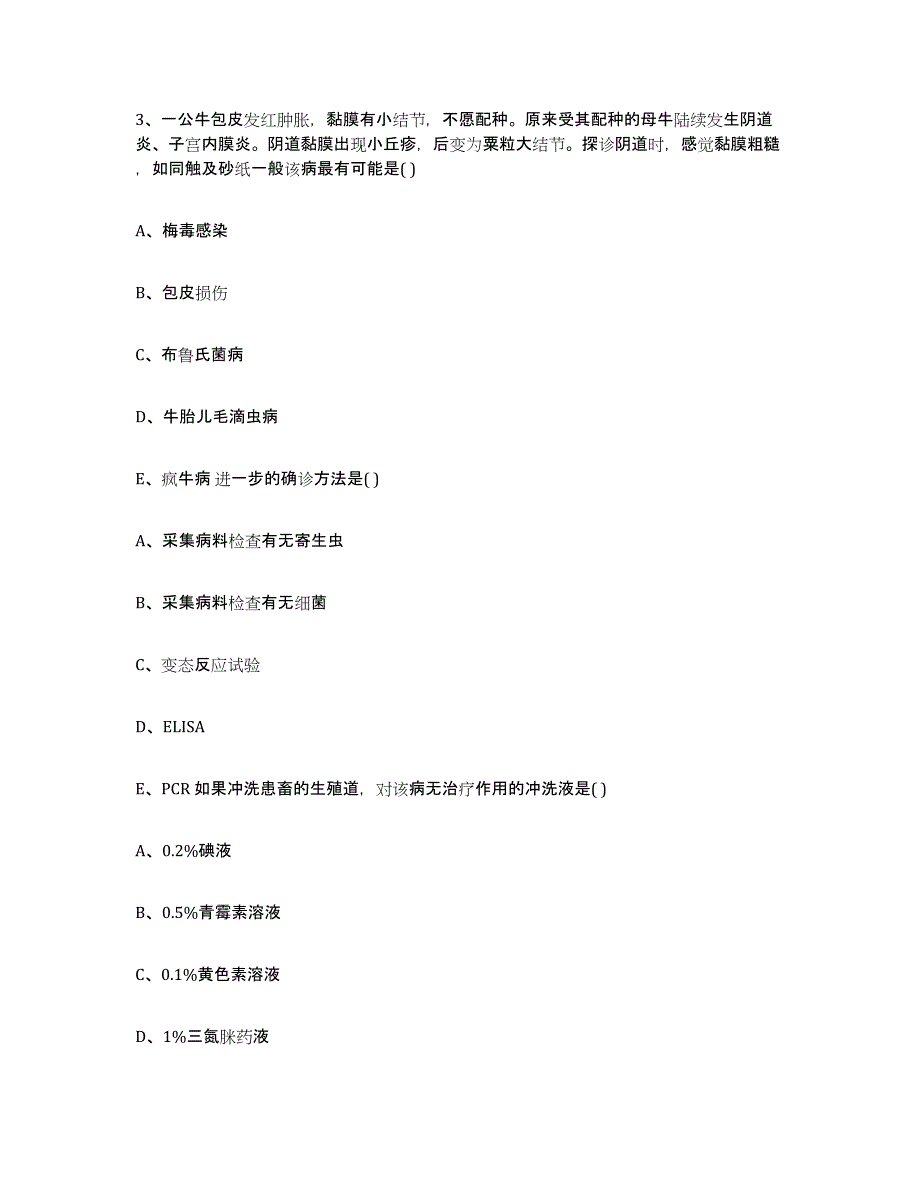 3、一公牛包皮发红肿胀，黏膜有小结节，不愿配种。原来受其配种的母牛陆续发生阴道炎、子宫内膜炎。阴道黏膜出现小丘疹，后变为粟粒大结节。探诊阴道时，感觉黏膜粗糙，如同触及砂纸一般该病最有可能是( )

A、梅毒感染

B、包皮损伤

C、布鲁氏菌病

D、牛胎儿毛滴虫病

E、疯牛病 进一步的确诊方法是( )

A、采集病料检查有无寄生虫

B、采集病料检查有无细菌

C、变态反应试验

D、ELISA

E、PCR 如果冲洗患畜的生殖道，对该病无治疗作用的冲洗液是( )

A、0.2%碘液

B、0.5%青霉素溶液

C、0.1%黄色素溶液

D、1%三氮脒药液